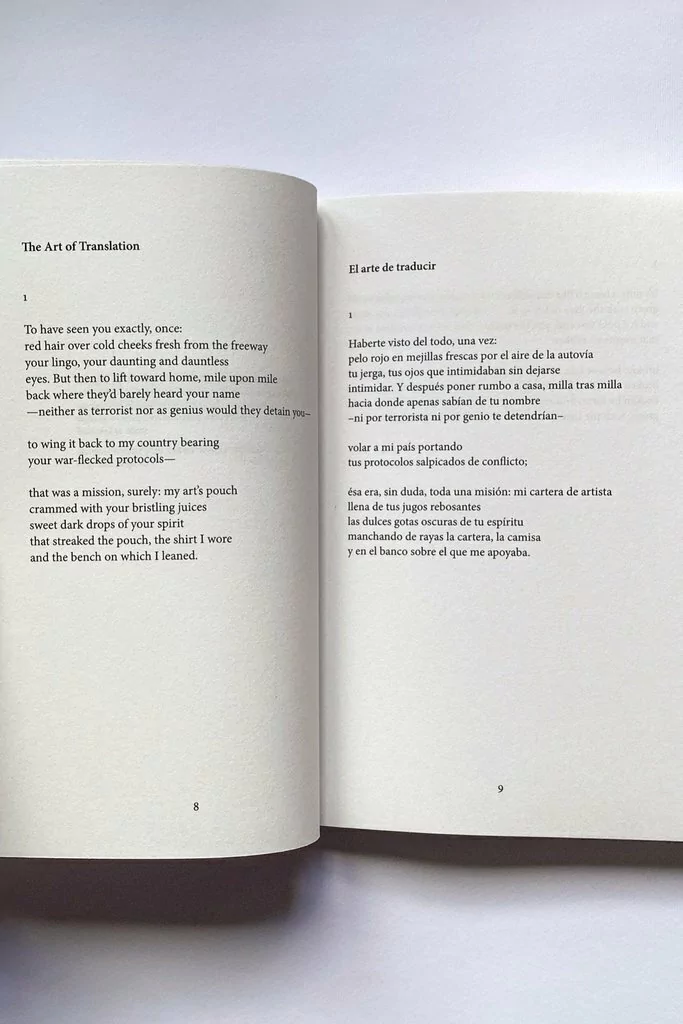 The Art of Translation

1

To have seen you exactly, once:
red hair over cold cheeks fresh from the freeway
your lingo, your daunting and dauntless
eyes. But then to lift toward home, mile upon mile
back where they'd barely heard your name
—neither as terrorist nor as genius would they detain you—

to wing it back to my country bearing
your war-flecked protocols—

that was a mission, surely: my art's pouch
crammed with your bristling juices
sweet dark drops of your spirit
that streaked the pouch, the shirt I wore
and the bench on which I leaned.

8

El arte de traducir

1

Haberte visto del todo, una vez:
pelo rojo en mejillas frescas por el aire de la autovía
tu jerga, tus ojos que intimidaban sin dejarse
intimidar. Y después poner rumbo a casa, milla tras milla
hacia donde apenas sabían de tu nombre
–ni por terrorista ni por genio te detendrían–

volar a mi país portando
tus protocolos salpicados de conflicto;

ésa era, sin duda, toda una misión: mi cartera de artista
llena de tus jugos rebosantes
las dulces gotas oscuras de tu espíritu
manchando de rayas la cartera, la camisa
y en el banco sobre el que me apoyaba.

9